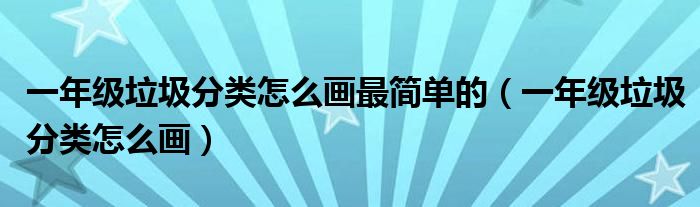 一年级垃圾分类怎么画最简单的（一年级垃圾分类怎么画）